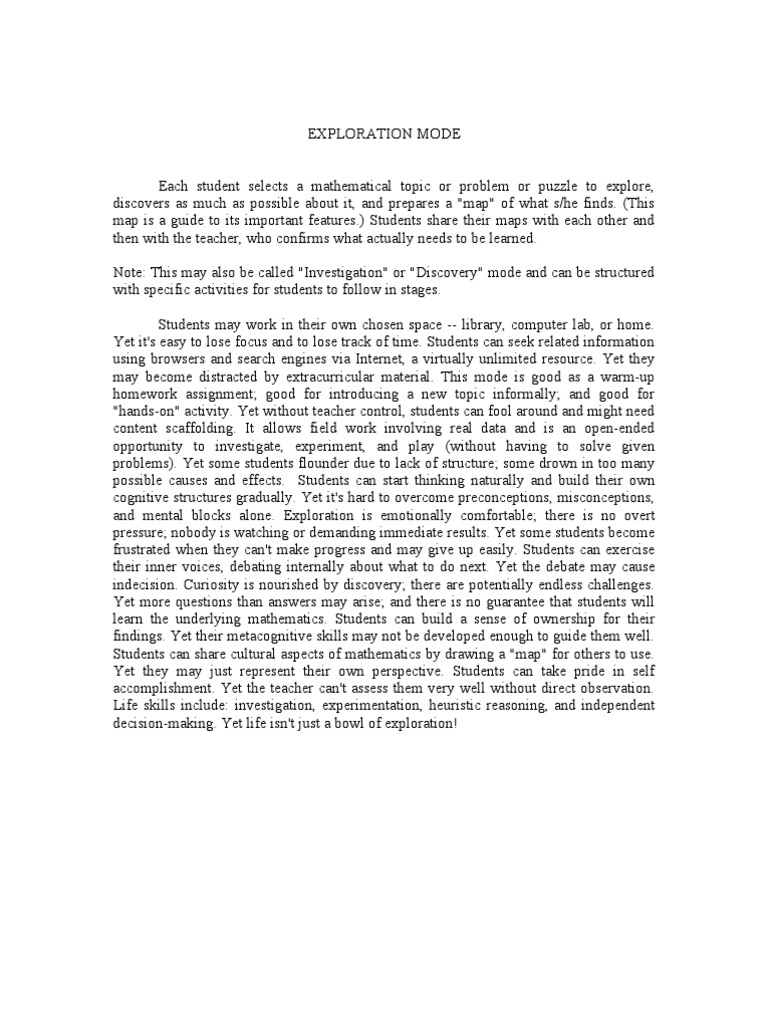 EXPLORATION MODE

Each student selects a mathematical topic or problem or puzzle to explore, discovers as much as possible about it, and prepares a "map" of what s/he finds. (This map is a guide to its important features.) Students share their maps with each other and then with the teacher, who confirms what actually needs to be learned.

Note: This may also be called "Investigation" or "Discovery" mode and can be structured with specific activities for students to follow in stages.

Students may work in their own chosen space -- library, computer lab, or home. Yet it's easy to lose focus and to lose track of time. Students can seek related information using browsers and search engines via Internet, a virtually unlimited resource. Yet they may become distracted by extracurricular material. This mode is good as a warm-up homework assignment; good for introducing a new topic informally; and good for "hands-on" activity. Yet without teacher control, students can fool around and might need content scaffolding. It allows field work involving real data and is an open-ended opportunity to investigate, experiment, and play (without having to solve given problems). Yet some students flounder due to lack of structure; some drown in too many possible causes and effects. Students can start thinking naturally and build their own cognitive structures gradually. Yet it's hard to overcome preconceptions, misconceptions, and mental blocks alone. Exploration is emotionally comfortable; there is no overt pressure; nobody is watching or demanding immediate results. Yet some students become frustrated when they can't make progress and may give up easily. Students can exercise their inner voices, debating internally about what to do next. Yet the debate may cause indecision. Curiosity is nourished by discovery; there are potentially endless challenges. Yet more questions than answers may arise; and there is no guarantee that students will learn the underlying mathematics. Students can build a sense of ownership for their findings. Yet their metacognitive skills may not be developed enough to guide them well. Students can share cultural aspects of mathematics by drawing a "map" for others to use. Yet they may just represent their own perspective. Students can take pride in self accomplishment. Yet the teacher can't assess them very well without direct observation. Life skills include: investigation, experimentation, heuristic reasoning, and independent decision-making. Yet life isn't just a bowl of exploration!